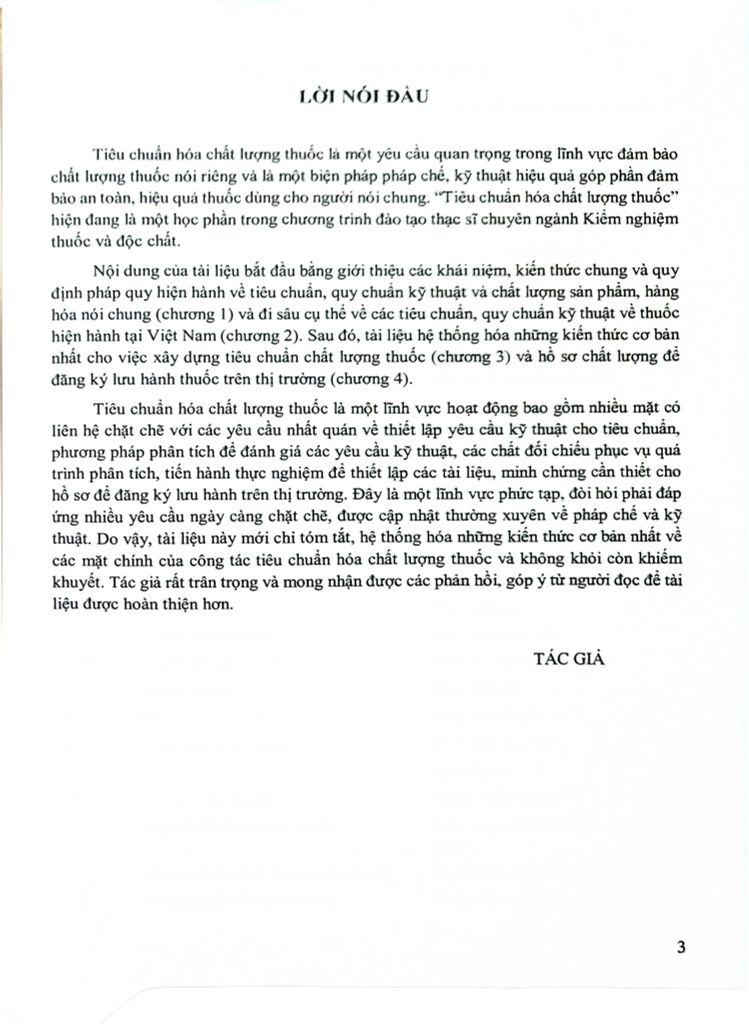 LỜI NÓI ĐẦU

Tiêu chuẩn hóa chất lượng thuốc là một yêu cầu quan trọng trong lĩnh vực đảm bảo chất lượng thuốc nói riêng và là một biện pháp pháp chế, kỹ thuật hiệu quả góp phần đảm bảo an toàn, hiệu quả thuốc dùng cho người nói chung. "Tiêu chuẩn hóa chất lượng thuốc" hiện đang là một học phần trong chương trình đào tạo thạc sĩ chuyên ngành Kiểm nghiệm thuốc và độc chất.

Nội dung của tài liệu bắt đầu bằng giới thiệu các khái niệm, kiến thức chung và quy định pháp quy hiện hành về tiêu chuẩn, quy chuẩn kỹ thuật và chất lượng sản phẩm, hàng hóa nói chung (chương 1) và đi sâu cụ thể về các tiêu chuẩn, quy chuẩn kỹ thuật về thuốc hiện hành tại Việt Nam (chương 2). Sau đó, tài liệu hệ thống hóa những kiến thức cơ bản nhất cho việc xây dựng tiêu chuẩn chất lượng thuốc (chương 3) và hồ sơ chất lượng để đăng ký lưu hành thuốc trên thị trường (chương 4).

Tiêu chuẩn hóa chất lượng thuốc là một lĩnh vực hoạt động bao gồm nhiều mặt có liên hệ chặt chẽ với các yêu cầu nhất quán về thiết lập yêu cầu kỹ thuật cho tiêu chuẩn, phương pháp phân tích để đánh giá các yêu cầu kỹ thuật, các chất đối chiếu phục vụ quá trình phân tích, tiến hành thực nghiệm để thiết lập các tài liệu, minh chứng cần thiết cho hồ sơ để đăng ký lưu hành trên thị trường. Đây là một lĩnh vực phức tạp, đòi hỏi phải đáp ứng nhiều yêu cầu ngày càng chặt chẽ, được cập nhật thường xuyên về pháp chế và kỹ thuật. Do vậy, tài liệu này mới chỉ tóm tắt, hệ thống hóa những kiến thức cơ bản nhất về các mặt chính của công tác tiêu chuẩn hóa chất lượng thuốc và không khỏi còn khiếm khuyết. Tác giả rất trân trọng và mong nhận được các phản hồi, góp ý từ người đọc để tài liệu được hoàn thiện hơn.

TÁC GIẢ

3